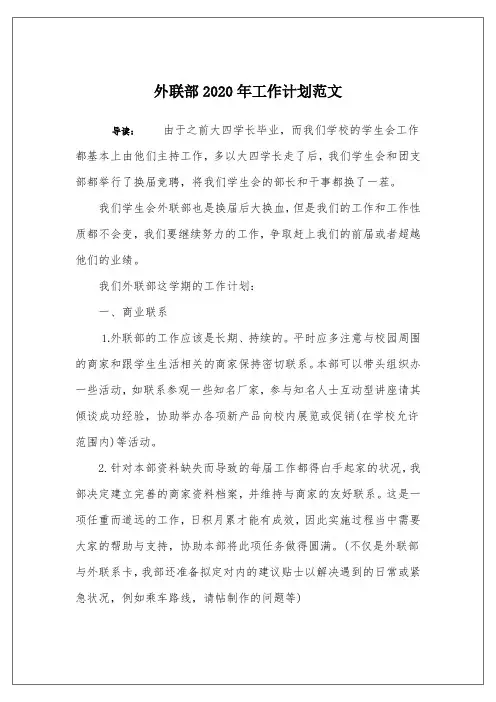 外联部2020年工作计划范文

导读：　由于之前大四学长毕业，而我们学校的学生会工作都基本上由他们主持工作，多以大四学长走了后，我们学生会和团支部都举行了换届竞聘，将我们学生会的部长和干事都换了一茬。

我们学生会外联部也是换届后大换血，但是我们的工作和工作性质都不会变，我们要继续努力的工作，争取赶上我们的前届或者超越他们的业绩。

我们外联部这学期的工作计划：

一、商业联系

1.外联部的工作应该是长期、持续的。平时应多注意与校园周围的商家和跟学生生活相关的商家保持密切联系。本部可以带头组织办一些活动，如联系参观一些知名厂家，参与知名人士互动型讲座请其倾谈成功经验，协助举办各项新产品向校内展览或促销(在学校允许范围内)等活动。

2.针对本部资料缺失而导致的每届工作都得白手起家的状况，我部决定建立完善的商家资料档案，并维持与商家的友好联系。这是一项任重而道远的工作，日积月累才能有成效，因此实施过程当中需要大家的帮助与支持，协助本部将此项任务做得圆满。(不仅是外联部与外联系卡，我部还准备拟定对内的建议贴士以解决遇到的日常或紧急状况，例如乘车路线，请帖制作的问题等)